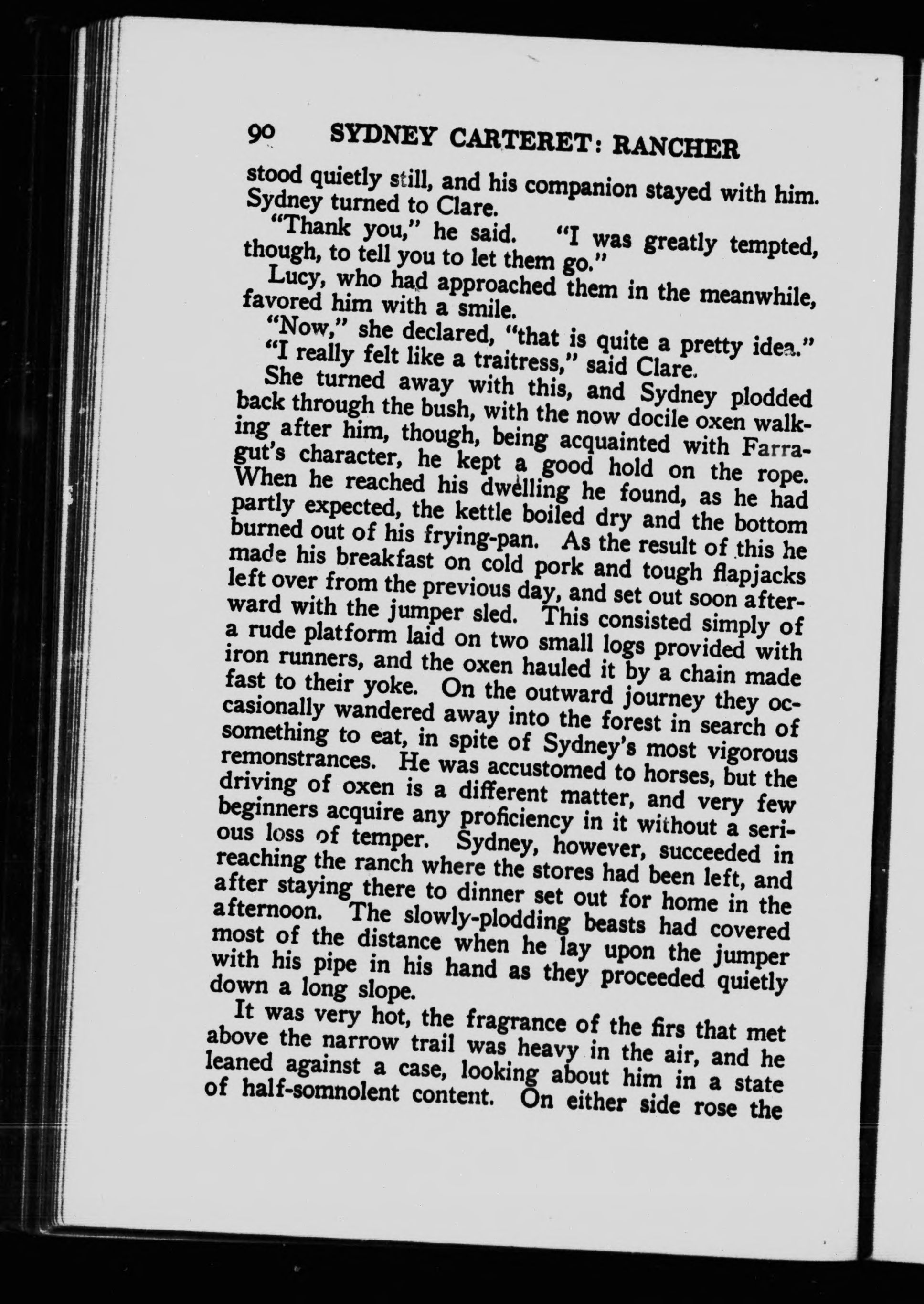 90 SYDNEY CARTERET: RANCHER

stood quietly still, and his companion stayed with him. Sydney turned to Clare.

"Thank you," he said. "I was greatly tempted, though, to tell you to let them go."

Lucy, who had approached them in the meanwhile, favored him with a smile.

"Now," she declared, "that is quite a pretty idea."

"I really felt like a traitress," said Clare.

She turned away with this, and Sydney plodded back through the bush, with the now docile oxen walking after him, though, being acquainted with Farragut's character, he kept a good hold on the rope. When he reached his dwelling he found, as he had partly expected, the kettle boiled dry and the bottom burned out of his frying-pan. As the result of this he made his breakfast on cold pork and tough flapjacks left over from the previous day, and set out soon afterward with the jumper sled. This consisted simply of a rude platform laid on two small logs provided with iron runners, and the oxen hauled it by a chain made fast to their yoke. On the outward journey they occasionally wandered away into the forest in search of something to eat, in spite of Sydney's most vigorous remonstrances. He was accustomed to horses, but the driving of oxen is a different matter, and very few beginners acquire any proficiency in it without a serious loss of temper. Sydney, however, succeeded in reaching the ranch where the stores had been left, and after staying there to dinner set out for home in the afternoon. The slowly-plodding beasts had covered most of the distance when he lay upon the jumper with his pipe in his hand as they proceeded quietly down a long slope.

It was very hot, the fragrance of the firs that met above the narrow trail was heavy in the air, and he leaned against a case, looking about him in a state of half-somnolent content. On either side rose the